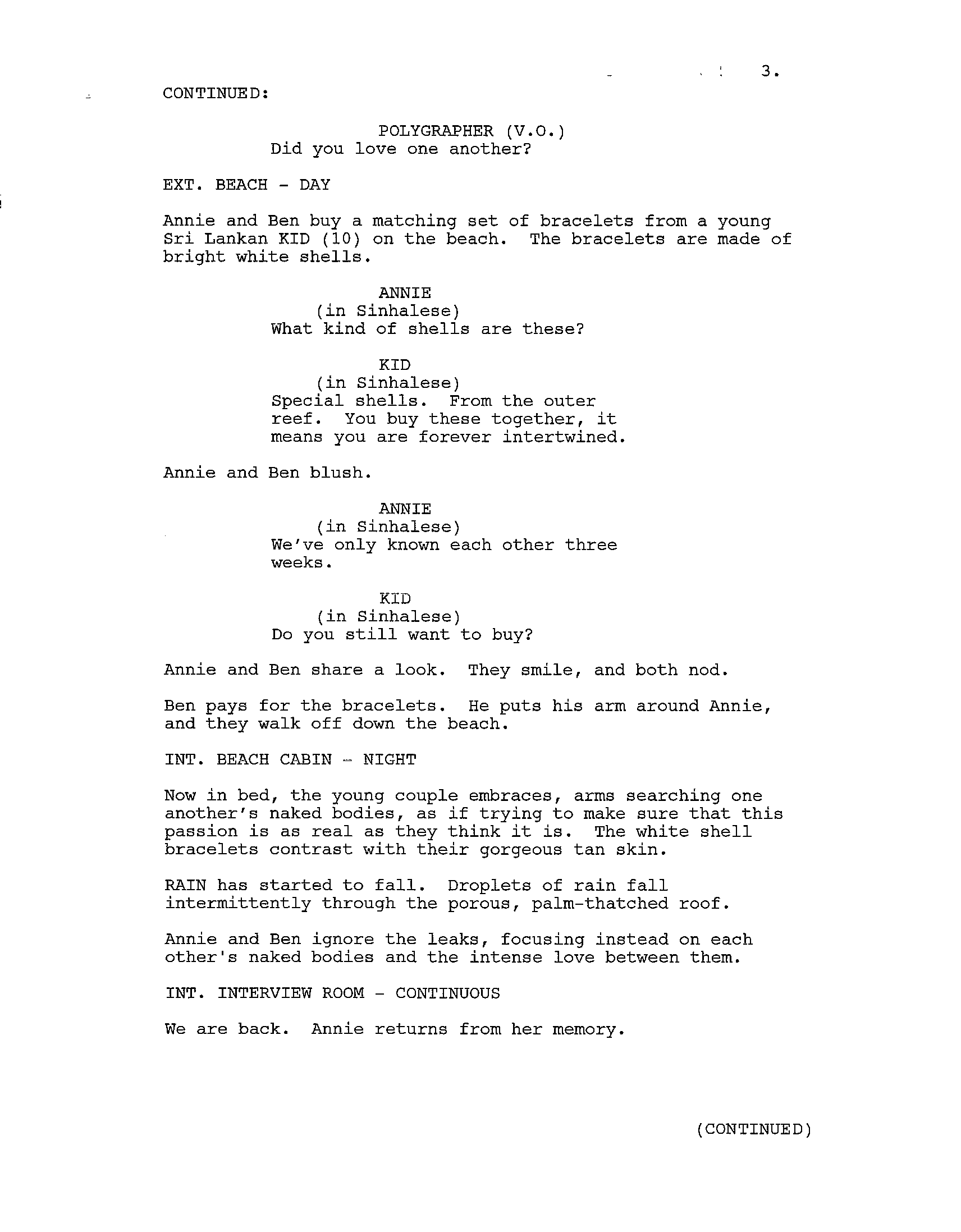 3.

CONTINUED:

POLYGRAPHER (V.O.)
Did you love one another?

EXT. BEACH - DAY

Annie and Ben buy a matching set of bracelets from a young Sri Lankan KID (10) on the beach. The bracelets are made of bright white shells.

ANNIE
(in Sinhalese)
What kind of shells are these?

KID
(in Sinhalese)
Special shells. From the outer reef. You buy these together, it means you are forever intertwined.

Annie and Ben blush.

ANNIE
(in Sinhalese)
We've only known each other three weeks.

KID
(in Sinhalese)
Do you still want to buy?

Annie and Ben share a look. They smile, and both nod.

Ben pays for the bracelets. He puts his arm around Annie, and they walk off down the beach.

INT. BEACH CABIN - NIGHT

Now in bed, the young couple embraces, arms searching one another's naked bodies, as if trying to make sure that this passion is as real as they think it is. The white shell bracelets contrast with their gorgeous tan skin.

RAIN has started to fall. Droplets of rain fall intermittently through the porous, palm-thatched roof.

Annie and Ben ignore the leaks, focusing instead on each other's naked bodies and the intense love between them.

INT. INTERVIEW ROOM - CONTINUOUS

We are back. Annie returns from her memory.

(CONTINUED)